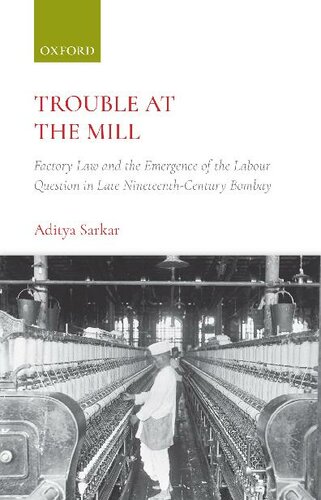 OXFORD

TROUBLE AT THE MILL

Factory Law and the Emergence of the Labour Question in Late Nineteenth-Century Bombay

Aditya Sarkar